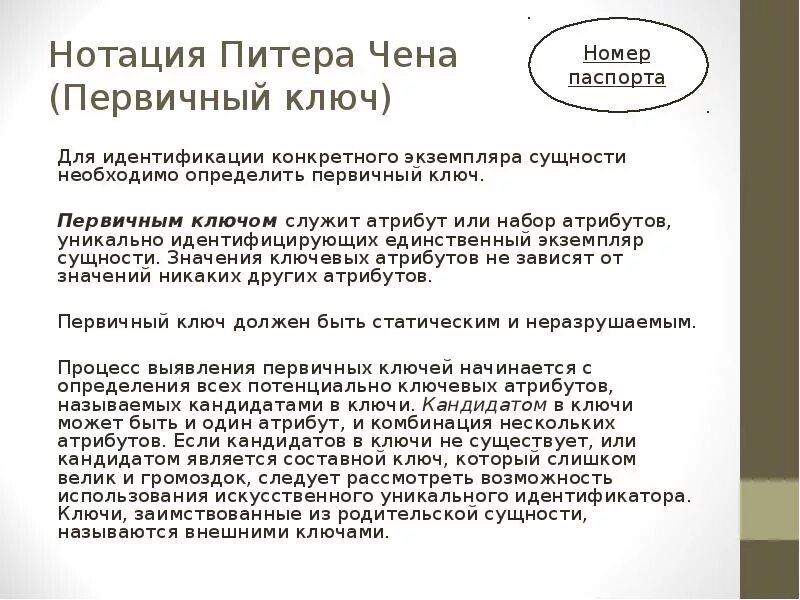 Нотация Питера Чена (Первичный ключ)

Номер паспорта

Для идентификации конкретного экземпляра сущности необходимо определить первичный ключ.

Первичным ключом служит атрибут или набор атрибутов, уникально идентифицирующих единственный экземпляр сущности. Значения ключевых атрибутов не зависят от значений никаких других атрибутов.

Первичный ключ должен быть статическим и неразрушаемым.

Процесс выявления первичных ключей начинается с определения всех потенциально ключевых атрибутов, называемых кандидатами в ключи. Кандидатом в ключи может быть и один атрибут, и комбинация нескольких атрибутов. Если кандидатов в ключи не существует, или кандидатом является составной ключ, который слишком велик и громоздок, следует рассмотреть возможность использования искусственного уникального идентификатора. Ключи, заимствованные из родительской сущности, называются внешними ключами.